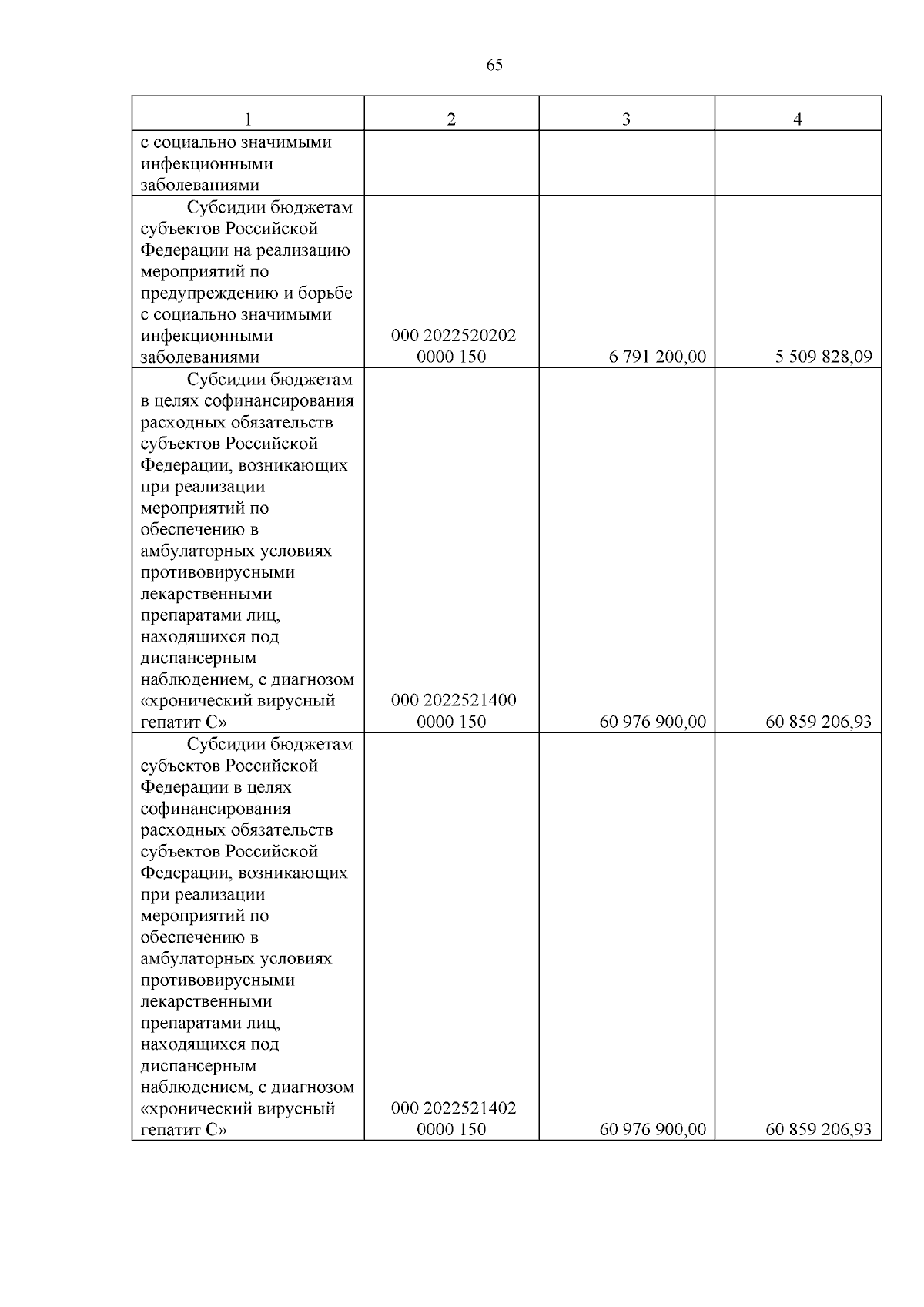 65

| 1 | 2 | 3 | 4 |
|---|---|---|---|
| с социально значимыми инфекционными заболеваниями | | | |
| Субсидии бюджетам субъектов Российской Федерации на реализацию мероприятий по предупреждению и борьбе с социально значимыми инфекционными заболеваниями | 000 2022520202 0000 150 | 6 791 200,00 | 5 509 828,09 |
| Субсидии бюджетам в целях софинансирования расходных обязательств субъектов Российской Федерации, возникающих при реализации мероприятий по обеспечению в амбулаторных условиях противовирусными лекарственными препаратами лиц, находящихся под диспансерным наблюдением, с диагнозом «хронический вирусный гепатит С» | 000 2022521400 0000 150 | 60 976 900,00 | 60 859 206,93 |
| Субсидии бюджетам субъектов Российской Федерации в целях софинансирования расходных обязательств субъектов Российской Федерации, возникающих при реализации мероприятий по обеспечению в амбулаторных условиях противовирусными лекарственными препаратами лиц, находящихся под диспансерным наблюдением, с диагнозом «хронический вирусный гепатит С» | 000 2022521402 0000 150 | 60 976 900,00 | 60 859 206,93 |